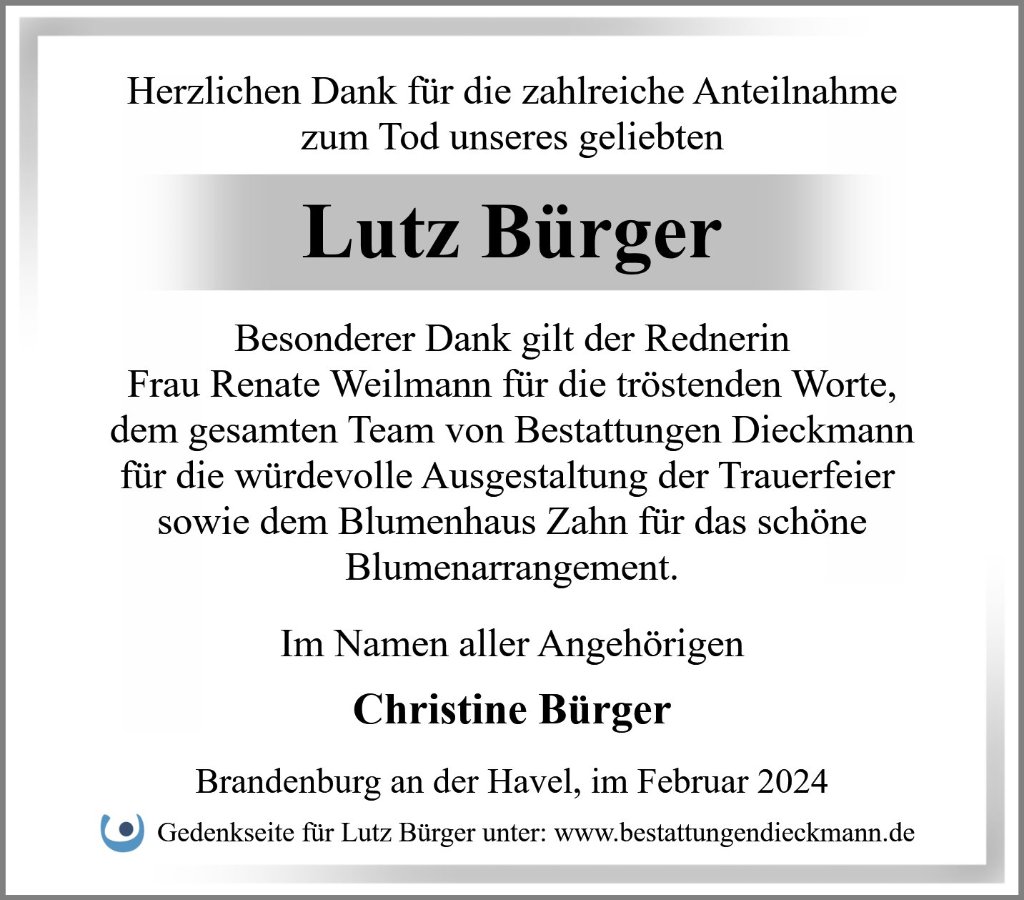 Herzlichen Dank für die zahlreiche Anteilnahme zum Tod unseres geliebten

Lutz Bürger

Besonderer Dank gilt der Rednerin Frau Renate Weilmann für die tröstenden Worte, dem gesamten Team von Bestattungen Dieckmann für die würdevolle Ausgestaltung der Trauerfeier sowie dem Blumenhaus Zahn für das schöne Blumenarrangement.

Im Namen aller Angehörigen

Christine Bürger

Brandenburg an der Havel, im Februar 2024

Gedenkseite für Lutz Bürger unter: www.bestattungendieckmann.de